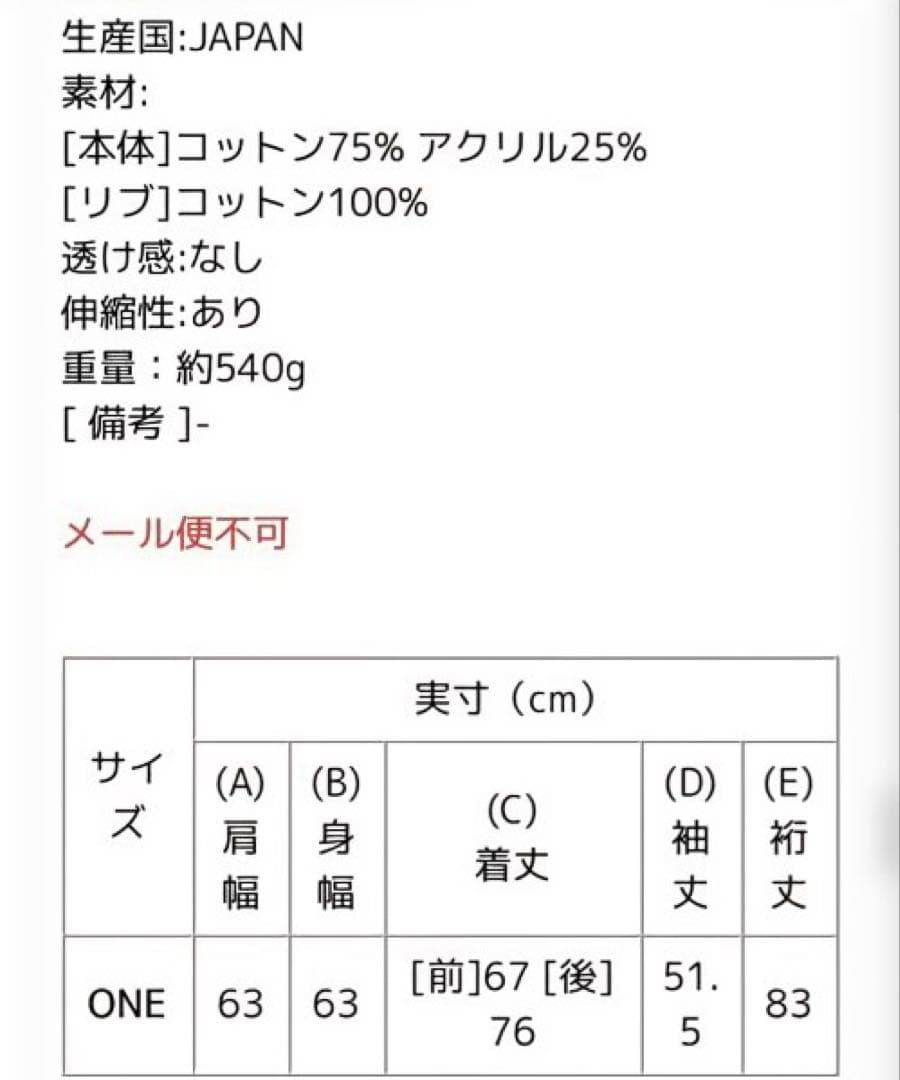 生産国:JAPAN
素材:
[本体]コットン75% アクリル25%
[リブ]コットン100%
透け感:なし
伸縮性:あり
重量：約540g
[ 備考 ]-

メール便不可

| サイズ | 実寸（cm） | | | | |
|---|---|---|---|---|---|
| | (A) 肩幅 | (B) 身幅 | (C) 着丈 | (D) 袖丈 | (E) 裄丈 |
| ONE | 63 | 63 | [前]67 [後] 76 | 51.5 | 83 |